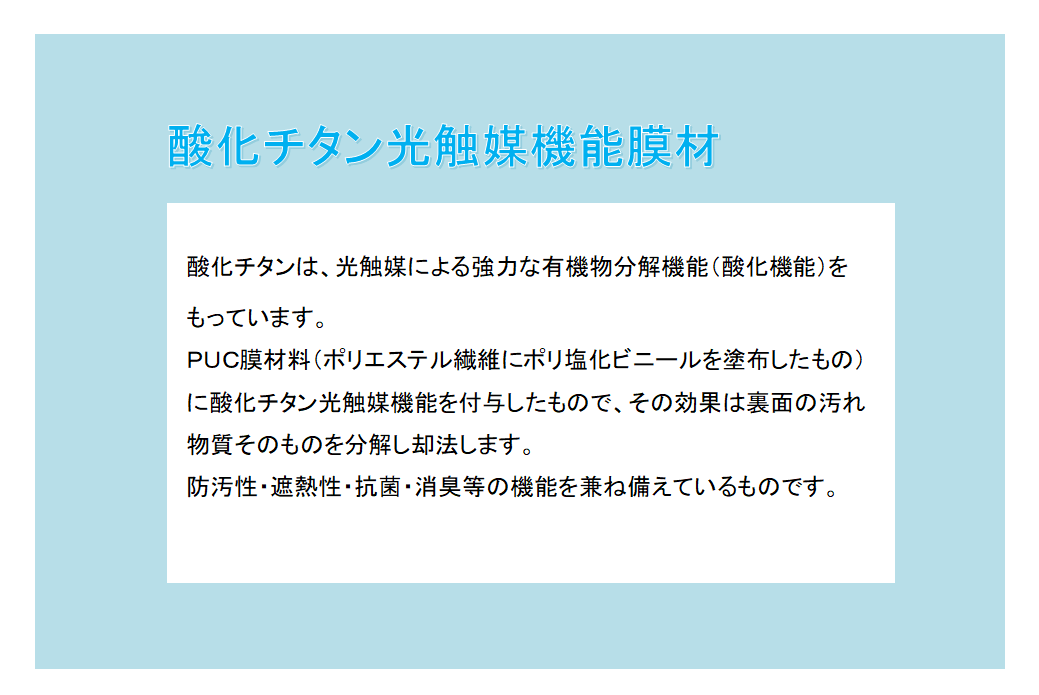 酸化チタン光触媒機能膜材

酸化チタンは、光触媒による強力な有機物分解機能（酸化機能）をもっています。
PUC膜材料（ポリエステル繊維にポリ塩化ビニールを塗布したもの）に酸化チタン光触媒機能を付与したもので、その効果は裏面の汚れ物質そのものを分解し却法します。
防汚性・遮熱性・抗菌・消臭等の機能を兼ね備えているものです。